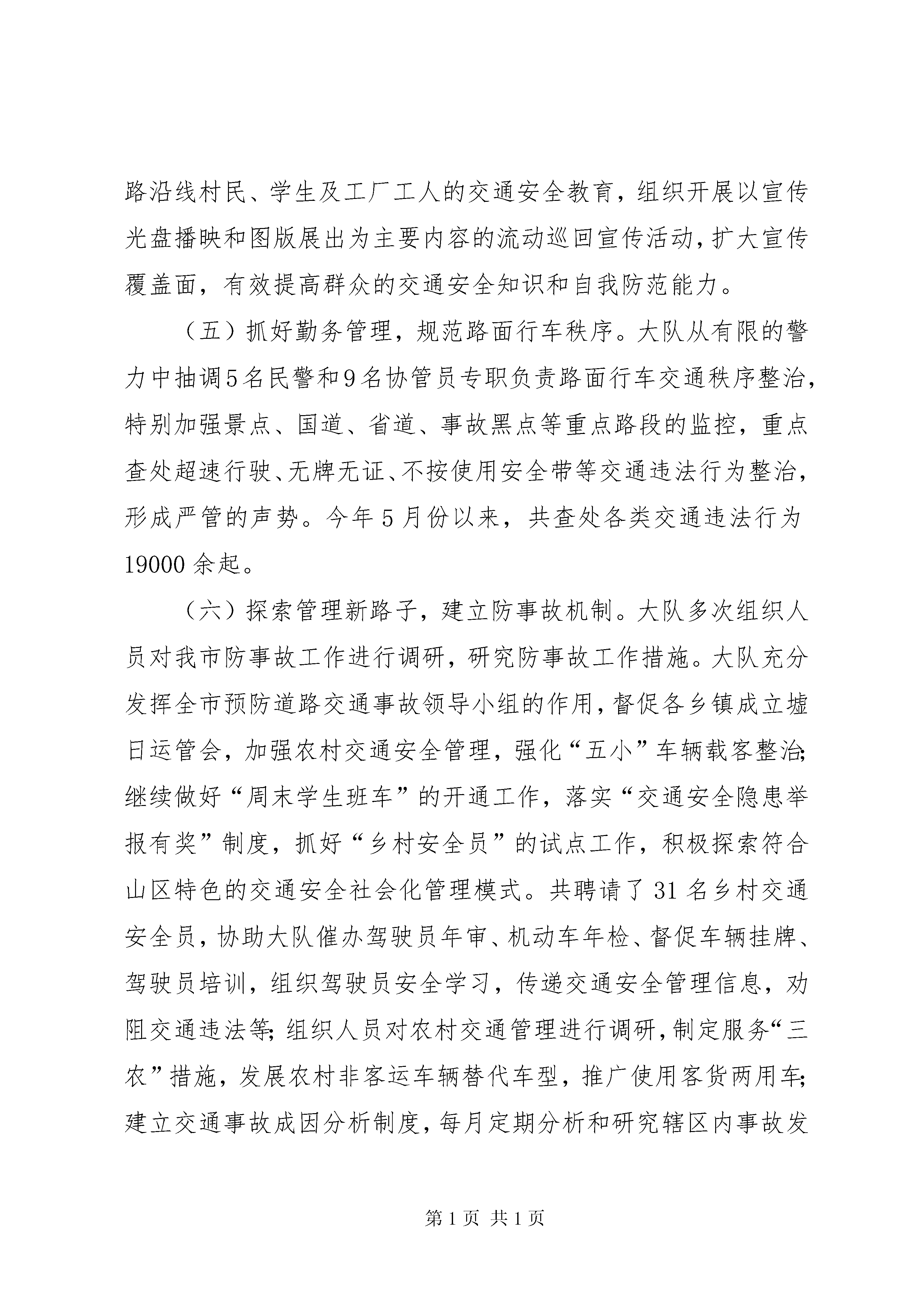 路沿线村民、学生及工厂工人的交通安全教育，组织开展以宣传光盘播映和图版展出为主要内容的流动巡回宣传活动，扩大宣传覆盖面，有效提高群众的交通安全知识和自我防范能力。

（五）抓好勤务管理，规范路面行车秩序。大队从有限的警力中抽调5名民警和9名协管员专职负责路面行车交通秩序整治，特别加强景点、国道、省道、事故黑点等重点路段的监控，重点查处超速行驶、无牌无证、不按使用安全带等交通违法行为整治，形成严管的声势。今年5月份以来，共查处各类交通违法行为19000余起。

（六）探索管理新路子，建立防事故机制。大队多次组织人员对我市防事故工作进行调研，研究防事故工作措施。大队充分发挥全市预防道路交通事故领导小组的作用，督促各乡镇成立墟日运管会，加强农村交通安全管理，强化“五小”车辆载客整治；继续做好“周末学生班车”的开通工作，落实“交通安全隐患举报有奖”制度，抓好“乡村安全员”的试点工作，积极探索符合山区特色的交通安全社会化管理模式。共聘请了31名乡村交通安全员，协助大队催办驾驶员年审、机动车年检、督促车辆挂牌、驾驶员培训，组织驾驶员安全学习，传递交通安全管理信息，劝阻交通违法等；组织人员对农村交通管理进行调研，制定服务“三农”措施，发展农村非客运车辆替代车型，推广使用客货两用车；建立交通事故成因分析制度，每月定期分析和研究辖区内事故发

第1页 共1页